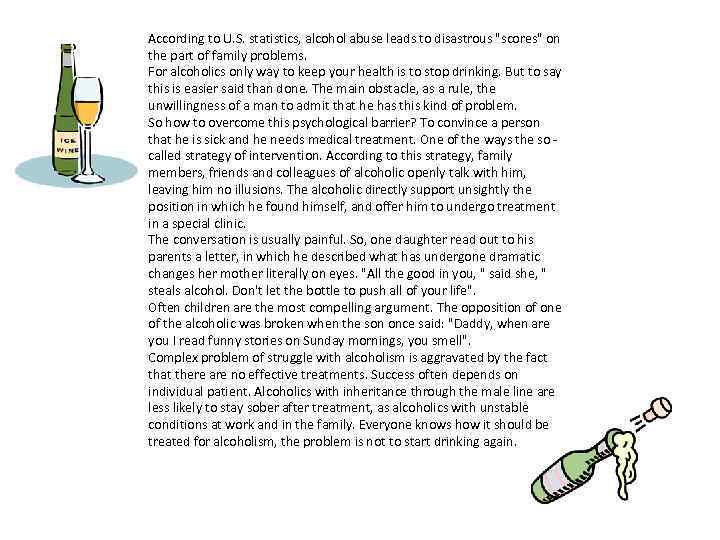 ICE WINE

According to U.S. statistics, alcohol abuse leads to disastrous "scores" on the part of family problems.
For alcoholics only way to keep your health is to stop drinking. But to say this is easier said than done. The main obstacle, as a rule, the unwillingness of a man to admit that he has this kind of problem.
So how to overcome this psychological barrier? To convince a person that he is sick and he needs medical treatment. One of the ways the so-called strategy of intervention. According to this strategy, family members, friends and colleagues of alcoholic openly talk with him, leaving him no illusions. The alcoholic directly support unsightly the position in which he found himself, and offer him to undergo treatment in a special clinic.
The conversation is usually painful. So, one daughter read out to his parents a letter, in which he described what has undergone dramatic changes her mother literally on eyes. "All the good in you, " said she, " steals alcohol. Don't let the bottle to push all of your life".
Often children are the most compelling argument. The opposition of one of the alcoholic was broken when the son once said: "Daddy, when are you I read funny stories on Sunday mornings, you smell".
Complex problem of struggle with alcoholism is aggravated by the fact that there are no effective treatments. Success often depends on individual patient. Alcoholics with inheritance through the male line are less likely to stay sober after treatment, as alcoholics with unstable conditions at work and in the family. Everyone knows how it should be treated for alcoholism, the problem is not to start drinking again.